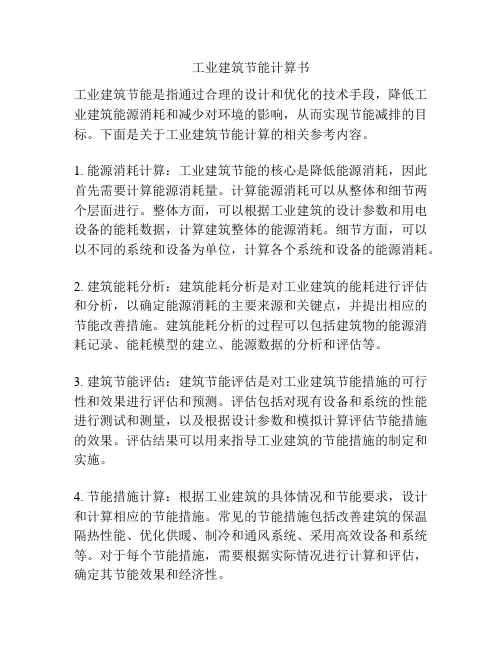 工业建筑节能计算书

工业建筑节能是指通过合理的设计和优化的技术手段，降低工业建筑能源消耗和减少对环境的影响，从而实现节能减排的目标。下面是关于工业建筑节能计算的相关参考内容。

1. 能源消耗计算：工业建筑节能的核心是降低能源消耗，因此首先需要计算能源消耗量。计算能源消耗可以从整体和细节两个层面进行。整体方面，可以根据工业建筑的设计参数和用电设备的能耗数据，计算建筑整体的能源消耗。细节方面，可以以不同的系统和设备为单位，计算各个系统和设备的能源消耗。

2. 建筑能耗分析：建筑能耗分析是对工业建筑的能耗进行评估和分析，以确定能源消耗的主要来源和关键点，并提出相应的节能改善措施。建筑能耗分析的过程可以包括建筑物的能源消耗记录、能耗模型的建立、能源数据的分析和评估等。

3. 建筑节能评估：建筑节能评估是对工业建筑节能措施的可行性和效果进行评估和预测。评估包括对现有设备和系统的性能进行测试和测量，以及根据设计参数和模拟计算评估节能措施的效果。评估结果可以用来指导工业建筑的节能措施的制定和实施。

4. 节能措施计算：根据工业建筑的具体情况和节能要求，设计和计算相应的节能措施。常见的节能措施包括改善建筑的保温隔热性能、优化供暖、制冷和通风系统、采用高效设备和系统等。对于每个节能措施，需要根据实际情况进行计算和评估，确定其节能效果和经济性。